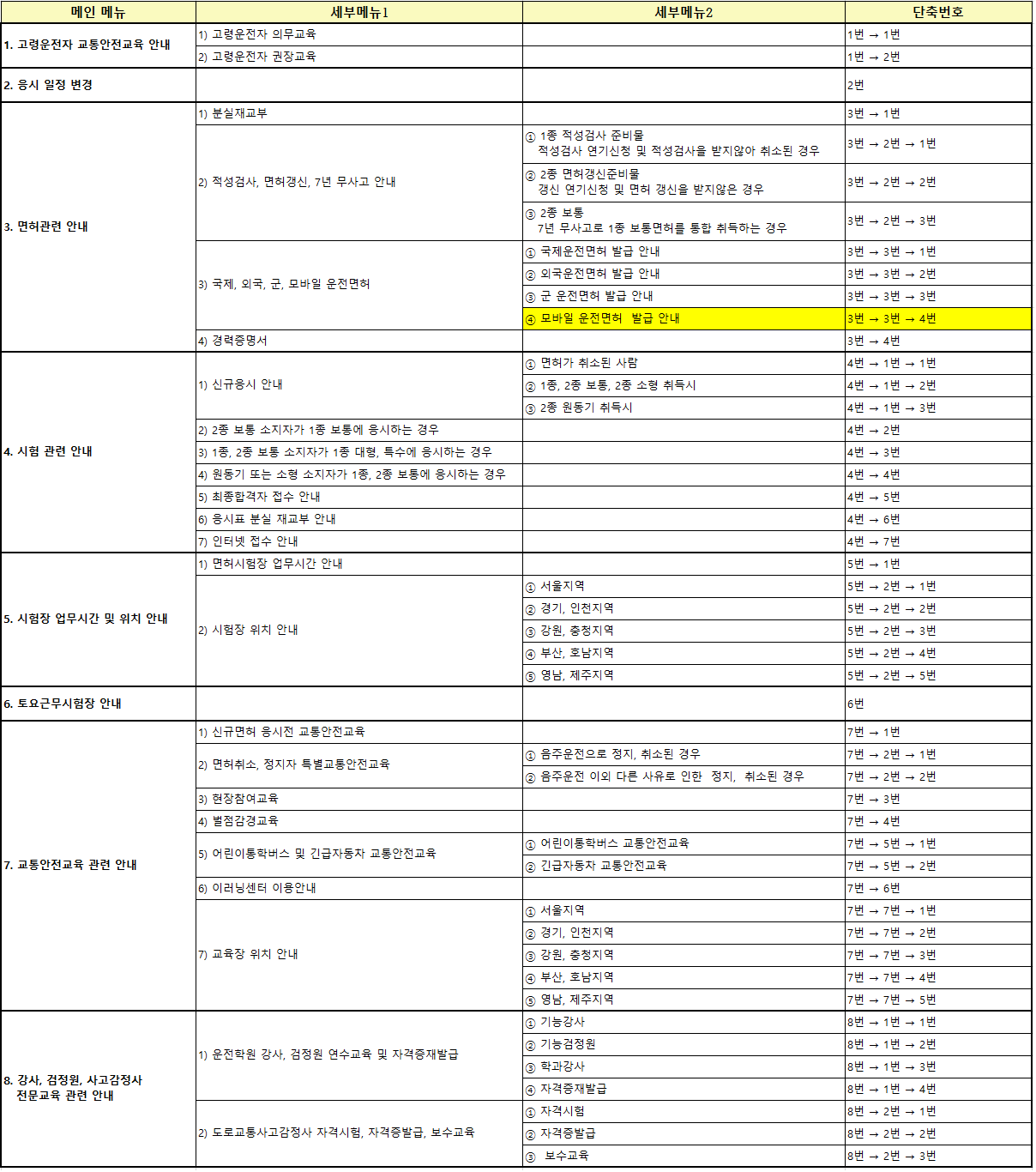 | 메인 메뉴 | 세부메뉴1 | 세부메뉴2 | 단축번호 |
|---|---|---|---|
| 1. 고령운전자 교통안전교육 안내 | 1) 고령운전자 의무교육 | | 1번 → 1번 |
| | 2) 고령운전자 권장교육 | | 1번 → 2번 |
| 2. 응시 일정 변경 | | | 2번 |
| 3. 면허관련 안내 | 1) 분실재교부 | | 3번 → 1번 |
| | 2) 적성검사, 면허갱신, 7년 무사고 안내 | ① 1종 적성검사 준비물 적성검사 연기신청 및 적성검사을 받지않아 취소된 경우 | 3번 → 2번 → 1번 |
| | | ② 2종 면허갱신준비물 갱신 연기신청 및 면허 갱신을 받지않은 경우 | 3번 → 2번 → 2번 |
| | | ③ 2종 보통 7년 무사고로 1종 보통면허를 통합 취득하는 경우 | 3번 → 2번 → 3번 |
| | 3) 국제, 외국, 군, 모바일 운전면허 | ① 국제운전면허 발급 안내 | 3번 → 3번 → 1번 |
| | | ② 외국운전면허 발급 안내 | 3번 → 3번 → 2번 |
| | | ③ 군 운전면허 발급 안내 | 3번 → 3번 → 3번 |
| | | ④ 모바일 운전면허 발급 안내 | 3번 → 3번 → 4번 |
| | 4) 경력증명서 | | 3번 → 4번 |
| 4. 시험 관련 안내 | 1) 신규응시 안내 | ① 면허가 취소된 사람 | 4번 → 1번 → 1번 |
| | | ② 1종, 2종 보통, 2종 소형 취득시 | 4번 → 1번 → 2번 |
| | | ③ 2종 원동기 취득시 | 4번 → 1번 → 3번 |
| | 2) 2종 보통 소지자가 1종 보통에 응시하는 경우 | | 4번 → 2번 |
| | 3) 1종, 2종 보통 소지자가 1종 대형, 특수에 응시하는 경우 | | 4번 → 3번 |
| | 4) 원동기 또는 소형 소지자가 1종, 2종 보통에 응시하는 경우 | | 4번 → 4번 |
| | 5) 최종합격자 접수 안내 | | 4번 → 5번 |
| | 6) 응시표 분실 재교부 안내 | | 4번 → 6번 |
| | 7) 인터넷 접수 안내 | | 4번 → 7번 |
| 5. 시험장 업무시간 및 위치 안내 | 1) 면허시험장 업무시간 안내 | | 5번 → 1번 |
| | 2) 시험장 위치 안내 | ① 서울지역 | 5번 → 2번 → 1번 |
| | | ② 경기, 인천지역 | 5번 → 2번 → 2번 |
| | | ③ 강원, 충청지역 | 5번 → 2번 → 3번 |
| | | ④ 부산, 호남지역 | 5번 → 2번 → 4번 |
| | | ⑤ 영남, 제주지역 | 5번 → 2번 → 5번 |
| 6. 토요근무시험장 안내 | | | 6번 |
| 7. 교통안전교육 관련 안내 | 1) 신규면허 응시전 교통안전교육 | | 7번 → 1번 |
| | 2) 면허취소, 정지자 특별교통안전교육 | ① 음주운전으로 정지, 취소된 경우 | 7번 → 2번 → 1번 |
| | | ② 음주운전 이외 다른 사유로 인한 정지, 취소된 경우 | 7번 → 2번 → 2번 |
| | 3) 현장참여교육 | | 7번 → 3번 |
| | 4) 벌점감경교육 | | 7번 → 4번 |
| | 5) 어린이통학버스 및 긴급자동차 교통안전교육 | ① 어린이통학버스 교통안전교육 | 7번 → 5번 → 1번 |
| | | ② 긴급자동차 교통안전교육 | 7번 → 5번 → 2번 |
| | 6) 이러닝센터 이용안내 | | 7번 → 6번 |
| | 7) 교육장 위치 안내 | ① 서울지역 | 7번 → 7번 → 1번 |
| | | ② 경기, 인천지역 | 7번 → 7번 → 2번 |
| | | ③ 강원, 충청지역 | 7번 → 7번 → 3번 |
| | | ④ 부산, 호남지역 | 7번 → 7번 → 4번 |
| | | ⑤ 영남, 제주지역 | 7번 → 7번 → 5번 |
| 8. 강사, 검정원, 사고감정사 전문교육 관련 안내 | 1) 운전학원 강사, 검정원 연수교육 및 자격증재발급 | ① 기능강사 | 8번 → 1번 → 1번 |
| | | ② 기능검정원 | 8번 → 1번 → 2번 |
| | | ③ 학과강사 | 8번 → 1번 → 3번 |
| | | ④ 자격증재발급 | 8번 → 1번 → 4번 |
| | 2) 도로교통사고감정사 자격시험, 자격증발급, 보수교육 | ① 자격시험 | 8번 → 2번 → 1번 |
| | | ② 자격증발급 | 8번 → 2번 → 2번 |
| | | ③ 보수교육 | 8번 → 2번 → 3번 |